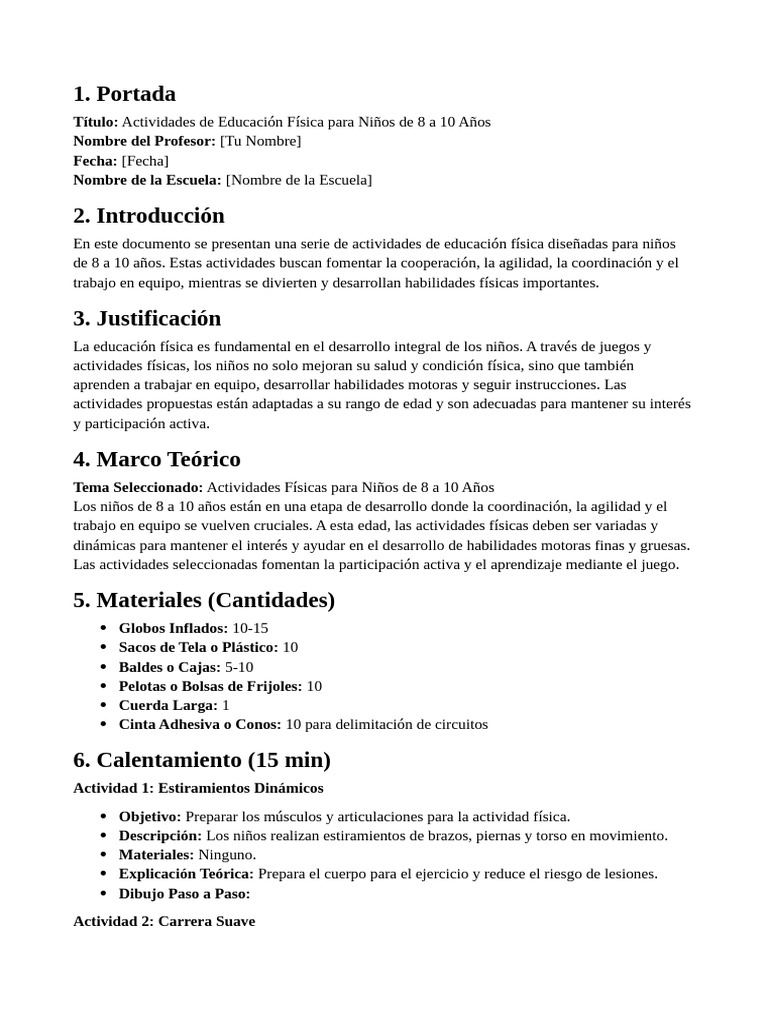 1. Portada

Título: Actividades de Educación Física para Niños de 8 a 10 Años
Nombre del Profesor: [Tu Nombre]
Fecha: [Fecha]
Nombre de la Escuela: [Nombre de la Escuela]

2. Introducción

En este documento se presentan una serie de actividades de educación física diseñadas para niños de 8 a 10 años. Estas actividades buscan fomentar la cooperación, la agilidad, la coordinación y el trabajo en equipo, mientras se divierten y desarrollan habilidades físicas importantes.

3. Justificación

La educación física es fundamental en el desarrollo integral de los niños. A través de juegos y actividades físicas, los niños no solo mejoran su salud y condición física, sino que también aprenden a trabajar en equipo, desarrollar habilidades motoras y seguir instrucciones. Las actividades propuestas están adaptadas a su rango de edad y son adecuadas para mantener su interés y participación activa.

4. Marco Teórico

Tema Seleccionado: Actividades Físicas para Niños de 8 a 10 Años
Los niños de 8 a 10 años están en una etapa de desarrollo donde la coordinación, la agilidad y el trabajo en equipo se vuelven cruciales. A esta edad, las actividades físicas deben ser variadas y dinámicas para mantener el interés y ayudar en el desarrollo de habilidades motoras finas y gruesas. Las actividades seleccionadas fomentan la participación activa y el aprendizaje mediante el juego.

5. Materiales (Cantidades)

• Globos Inflados: 10-15
• Sacos de Tela o Plástico: 10
• Baldes o Cajas: 5-10
• Pelotas o Bolsas de Frijoles: 10
• Cuerda Larga: 1
• Cinta Adhesiva o Conos: 10 para delimitación de circuitos

6. Calentamiento (15 min)

Actividad 1: Estiramientos Dinámicos

• Objetivo: Preparar los músculos y articulaciones para la actividad física.
• Descripción: Los niños realizan estiramientos de brazos, piernas y torso en movimiento.
• Materiales: Ninguno.
• Explicación Teórica: Prepara el cuerpo para el ejercicio y reduce el riesgo de lesiones.
• Dibujo Paso a Paso:

Actividad 2: Carrera Suave